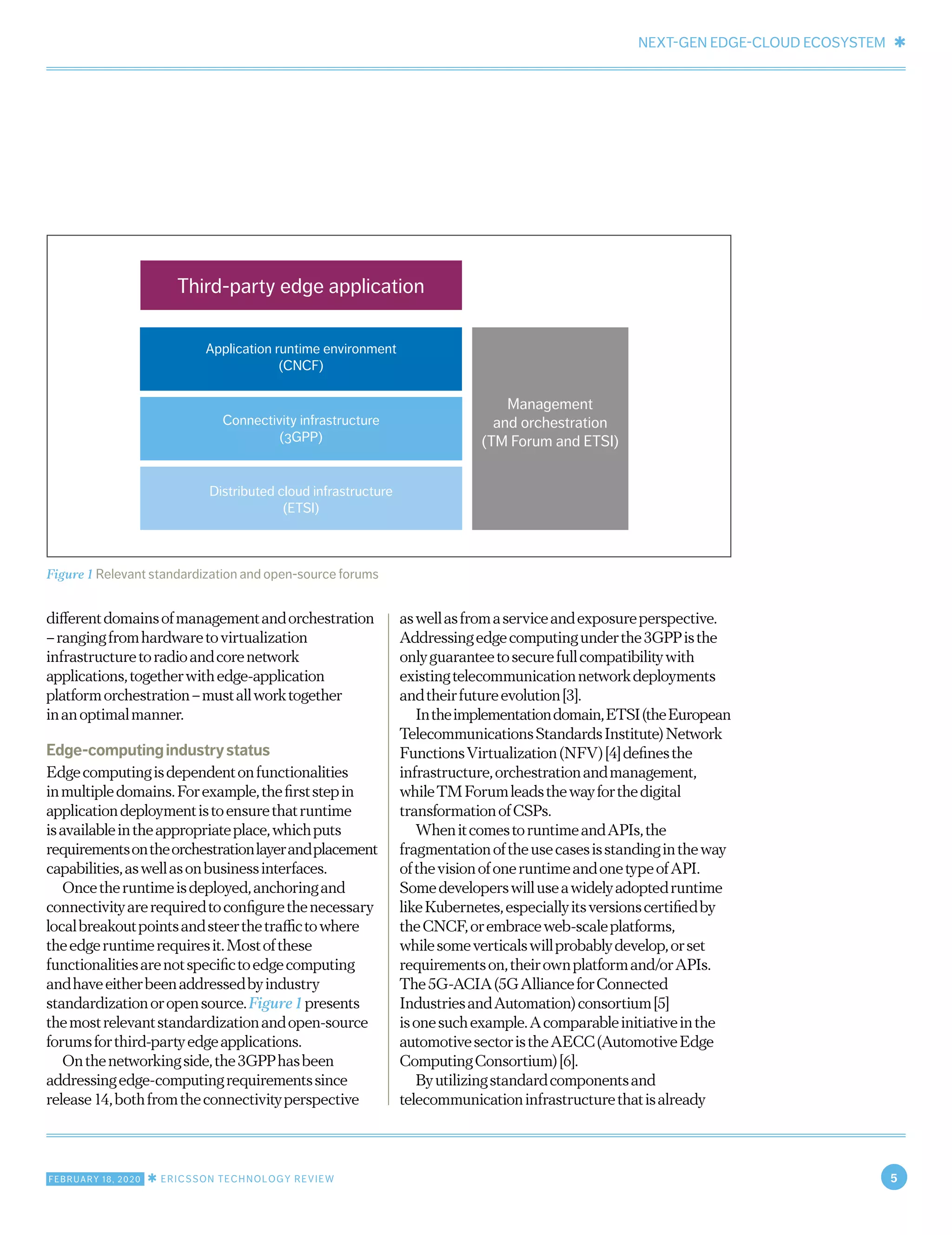 NEXT-GEN EDGE-CLOUD ECOSYSTEM ✱

Third-party edge application

Application runtime environment (CNCF)

Connectivity infrastructure (3GPP)

Distributed cloud infrastructure (ETSI)

Management and orchestration (TM Forum and ETSI)

Figure 1 Relevant standardization and open-source forums

different domains of management and orchestration – ranging from hardware to virtualization infrastructure to radio and core network applications, together with edge-application platform orchestration – must all work together in an optimal manner.

Edge-computing industry status

Edge computing is dependent on functionalities in multiple domains. For example, the first step in application deployment is to ensure that runtime is available in the appropriate place, which puts requirements on the orchestration layer and placement capabilities, as well as on business interfaces.

Once the runtime is deployed, anchoring and connectivity are required to configure the necessary local breakout points and steer the traffic to where the edge runtime requires it. Most of these functionalities are not specific to edge computing and have either been addressed by industry standardization or open source. Figure 1 presents the most relevant standardization and open-source forums for third-party edge applications.

On the networking side, the 3GPP has been addressing edge-computing requirements since release 14, both from the connectivity perspective as well as from a service and exposure perspective. Addressing edge computing under the 3GPP is the only guarantee to secure full compatibility with existing telecommunication network deployments and their future evolution [3].

In the implementation domain, ETSI (the European Telecommunications Standards Institute) Network Functions Virtualization (NFV) [4] defines the infrastructure, orchestration and management, while TM Forum leads the way for the digital transformation of CSPs.

When it comes to runtime and APIs, the fragmentation of the use cases is standing in the way of the vision of one runtime and one type of API. Some developers will use a widely adopted runtime like Kubernetes, especially its versions certified by the CNCF, or embrace web-scale platforms, while some verticals will probably develop, or set requirements on, their own platform and/or APIs. The 5G-ACIA (5G Alliance for Connected Industries and Automation) consortium [5] is one such example. A comparable initiative in the automotive sector is the AECC (Automotive Edge Computing Consortium) [6].

By utilizing standard components and telecommunication infrastructure that is already

FEBRUARY 18, 2020 ✱ ERICSSON TECHNOLOGY REVIEW

5